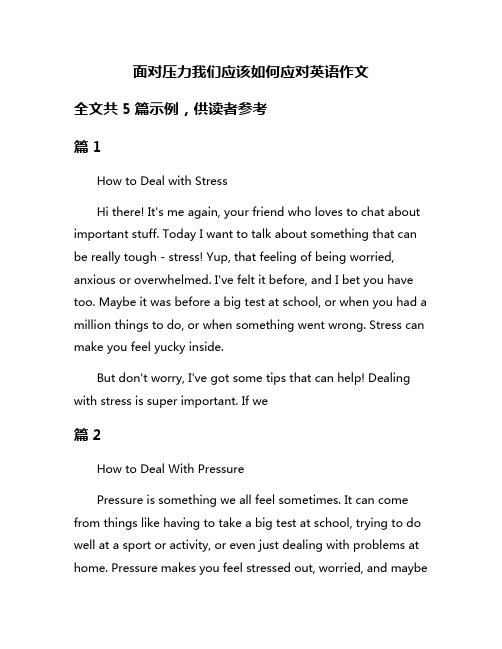 面对压力我们应该如何应对英语作文

全文共 5 篇示例，供读者参考

篇 1

How to Deal with Stress

Hi there! It's me again, your friend who loves to chat about important stuff. Today I want to talk about something that can be really tough - stress! Yup, that feeling of being worried, anxious or overwhelmed. I've felt it before, and I bet you have too. Maybe it was before a big test at school, or when you had a million things to do, or when something went wrong. Stress can make you feel yucky inside.

But don't worry, I've got some tips that can help! Dealing with stress is super important. If we

篇 2

How to Deal With Pressure

Pressure is something we all feel sometimes. It can come from things like having to take a big test at school, trying to do well at a sport or activity, or even just dealing with problems at home. Pressure makes you feel stressed out, worried, and maybe